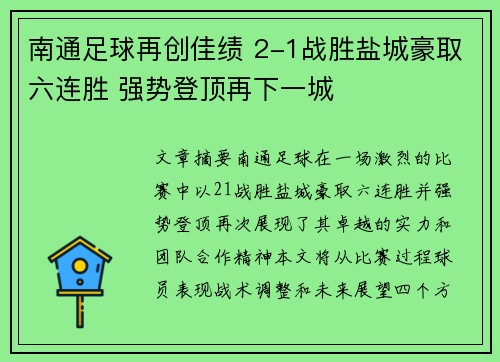 南通足球再创佳绩 2-1战胜盐城豪取六连胜 强势登顶再下一城

文章摘要南通足球在一场激烈的比赛中以21战胜盐城豪取六连胜并强势登顶再次展现了其卓越的实力和团队合作精神本文将从比赛过程球员表现战术调整和未来展望四个方